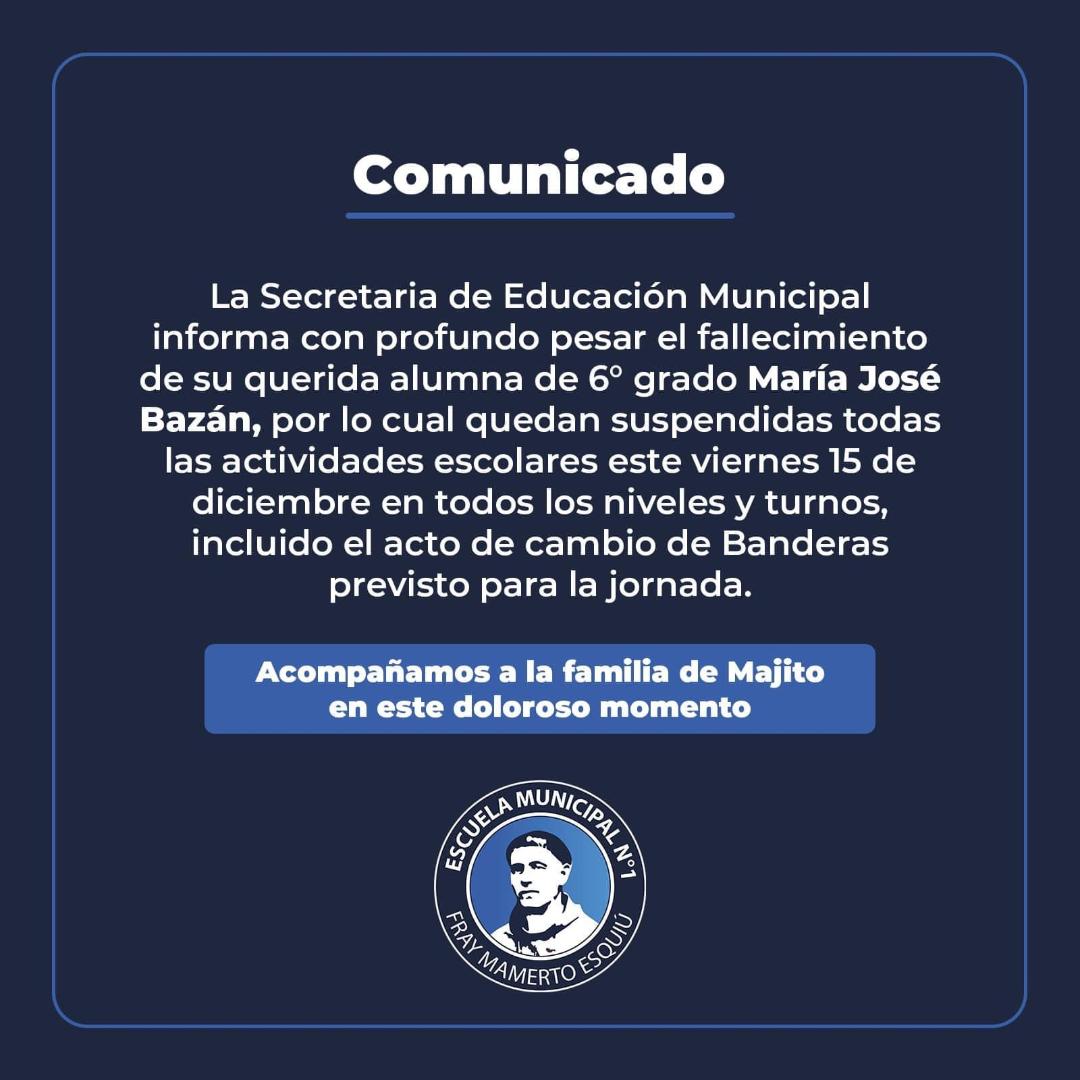 Comunicado

La Secretaria de Educación Municipal informa con profundo pesar el fallecimiento de su querida alumna de 6° grado María José Bazán, por lo cual quedan suspendidas todas las actividades escolares este viernes 15 de diciembre en todos los niveles y turnos, incluido el acto de cambio de Banderas previsto para la jornada.

Acompañamos a la familia de Majito
en este doloroso momento

ESCUELA MUNICIPAL N°1
FRAY MAMERTO ESQUIÚ